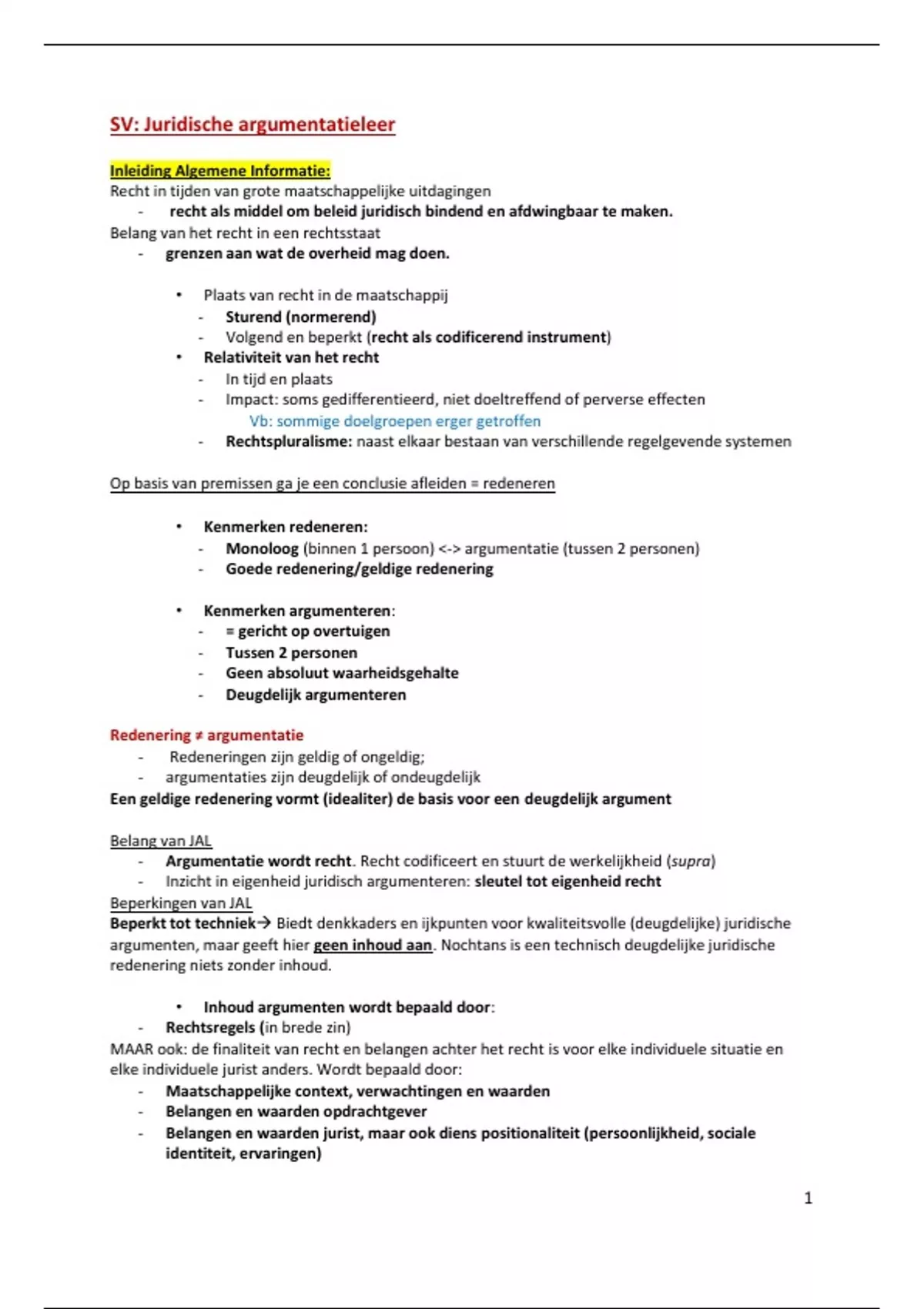 SV: Juridische argumentatieleer

Inleiding Algemene Informatie:
Recht in tijden van grote maatschappelijke uitdagingen
- recht als middel om beleid juridisch bindend en afdwingbaar te maken.
Belang van het recht in een rechtsstaat
- grenzen aan wat de overheid mag doen.

• Plaats van recht in de maatschappij
- Sturend (normerend)
- Volgend en beperkt (recht als codificerend instrument)
• Relativiteit van het recht
- In tijd en plaats
- Impact: soms gedifferentieerd, niet doeltreffend of perverse effecten
Vb: sommige doelgroepen erger getroffen
- Rechtspluralisme: naast elkaar bestaan van verschillende regelgevende systemen

Op basis van premissen ga je een conclusie afleiden = redeneren

• Kenmerken redeneren:
- Monoloog (binnen 1 persoon) <-> argumentatie (tussen 2 personen)
- Goede redenering/geldige redenering

• Kenmerken argumenteren:
- = gericht op overtuigen
- Tussen 2 personen
- Geen absoluut waarheidsgehalte
- Deugdelijk argumenteren

Redenering ≠ argumentatie
- Redeneringen zijn geldig of ongeldig;
- argumentaties zijn deugdelijk of ondeugdelijk
Een geldige redenering vormt (idealiter) de basis voor een deugdelijk argument

Belang van JAL
- Argumentatie wordt recht. Recht codificeert en stuurt de werkelijkheid (supra)
- Inzicht in eigenheid juridisch argumenteren: sleutel tot eigenheid recht
Beperkingen van JAL
Beperkt tot techniek→ Biedt denkkaders en ijkpunten voor kwaliteitsvolle (deugdelijke) juridische argumenten, maar geeft hier geen inhoud aan. Nochtans is een technisch deugdelijke juridische redenering niets zonder inhoud.

• Inhoud argumenten wordt bepaald door:
- Rechtsregels (in brede zin)
MAAR ook: de finaliteit van recht en belangen achter het recht is voor elke individuele situatie en elke individuele jurist anders. Wordt bepaald door:
- Maatschappelijke context, verwachtingen en waarden
- Belangen en waarden opdrachtgever
- Belangen en waarden jurist, maar ook diens positionaliteit (persoonlijkheid, sociale identiteit, ervaringen)

1